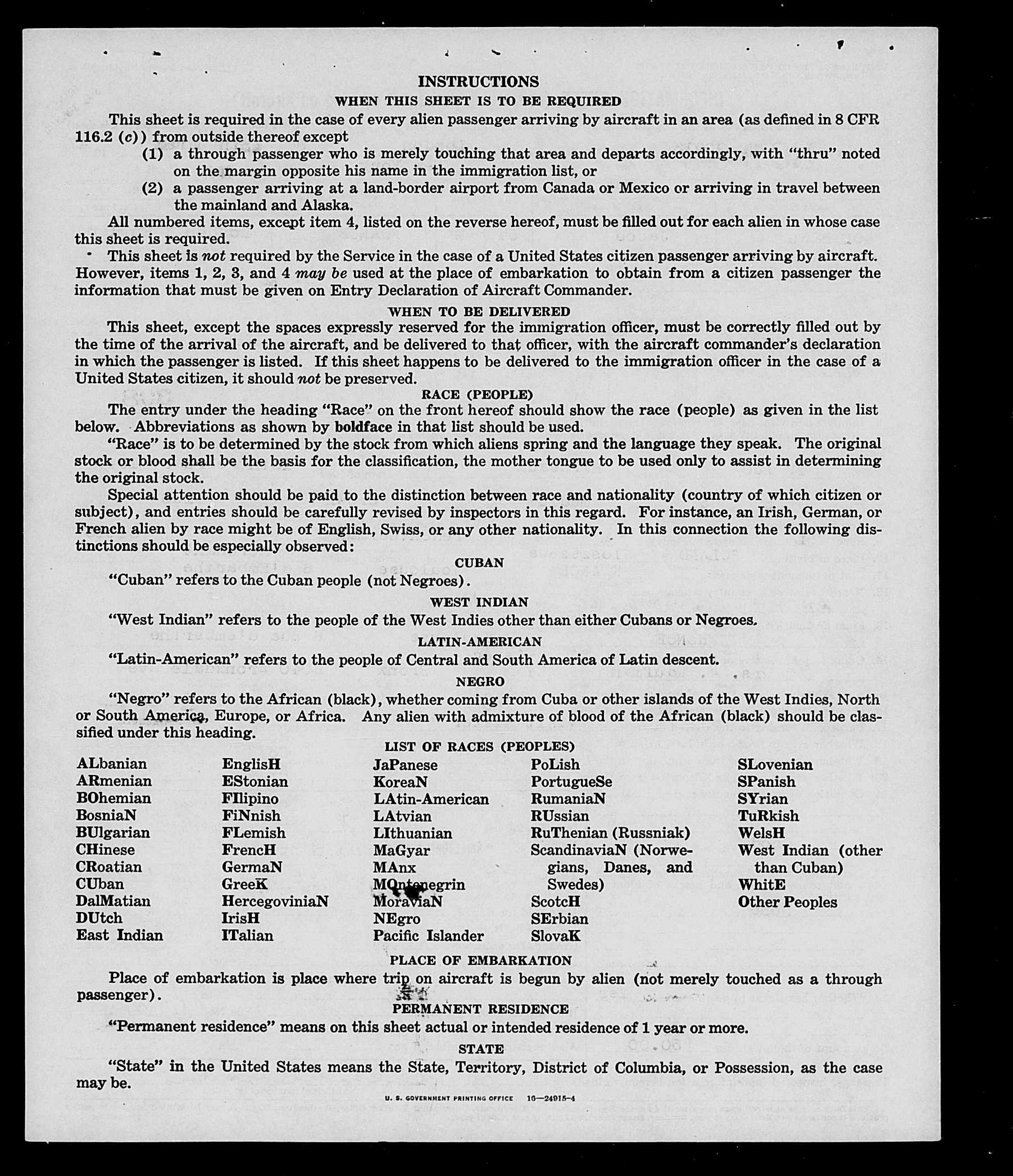 INSTRUCTIONS

WHEN THIS SHEET IS TO BE REQUIRED

This sheet is required in the case of every alien passenger arriving by aircraft in an area (as defined in 8 CFR 116.2 (c)) from outside thereof except

(1) a through passenger who is merely touching that area and departs accordingly, with "thru" noted on the margin opposite his name in the immigration list, or

(2) a passenger arriving at a land-border airport from Canada or Mexico or arriving in travel between the mainland and Alaska.

All numbered items, except item 4, listed on the reverse hereof, must be filled out for each alien in whose case this sheet is required.

This sheet is not required by the Service in the case of a United States citizen passenger arriving by aircraft. However, items 1, 2, 3, and 4 may be used at the place of embarkation to obtain from a citizen passenger the information that must be given on Entry Declaration of Aircraft Commander.

WHEN TO BE DELIVERED

This sheet, except the spaces expressly reserved for the immigration officer, must be correctly filled out by the time of the arrival of the aircraft, and be delivered to that officer, with the aircraft commander's declaration in which the passenger is listed. If this sheet happens to be delivered to the immigration officer in the case of a United States citizen, it should not be preserved.

RACE (PEOPLE)

The entry under the heading "Race" on the front hereof should show the race (people) as given in the list below. Abbreviations as shown by boldface in that list should be used.

"Race" is to be determined by the stock from which aliens spring and the language they speak. The original stock or blood shall be the basis for the classification, the mother tongue to be used only to assist in determining the original stock.

Special attention should be paid to the distinction between race and nationality (country of which citizen or subject), and entries should be carefully revised by inspectors in this regard. For instance, an Irish, German, or French alien by race might be of English, Swiss, or any other nationality. In this connection the following distinctions should be especially observed:

CUBAN

"Cuban" refers to the Cuban people (not Negroes).

WEST INDIAN

"West Indian" refers to the people of the West Indies other than either Cubans or Negroes.

LATIN-AMERICAN

"Latin-American" refers to the people of Central and South America of Latin descent.

NEGRO

"Negro" refers to the African (black), whether coming from Cuba or other islands of the West Indies, North or South America, Europe, or Africa. Any alien with admixture of blood of the African (black) should be classified under this heading.

LIST OF RACES (PEOPLES)

ALbanian
ARmenian
BOhemian
BosniaN
BUlgarian
CHinese
CRoatian
CUban
DalMatian
DUtch
East Indian

EnglisH
EStonian
FIlipino
FiNnish
FLemish
FrencH
GermaN
GreeK
HercegoviniaN
IrisH
ITalian

JaPanese
KoreaN
LAtin-American
LAtvian
LIthuanian
MaGyar
MAnx
MOntenegrin
MoraviaN
NEgro
Pacific Islander

PoLish
PortugueSe
RumaniaN
RUssian
RuThenian (Russniak)
ScandinaviaN (Norwegians, Danes, and Swedes)
ScotcH
SErbian
SlovaK

SLovenian
SPanish
SYrian
TuRkish
WelsH
West Indian (other than Cuban)
WhitE
Other Peoples

PLACE OF EMBARKATION

Place of embarkation is place where trip on aircraft is begun by alien (not merely touched as a through passenger).

PERMANENT RESIDENCE

"Permanent residence" means on this sheet actual or intended residence of 1 year or more.

STATE

"State" in the United States means the State, Territory, District of Columbia, or Possession, as the case may be.

U. S. GOVERNMENT PRINTING OFFICE 16—24915-4